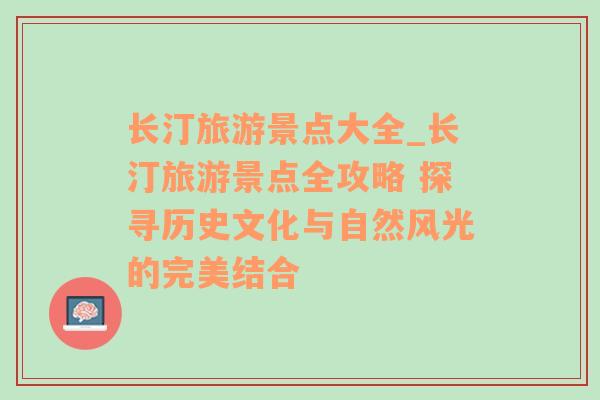 长汀旅游景点大全_长汀旅游景点全攻略 探寻历史文化与自然风光的完美结合